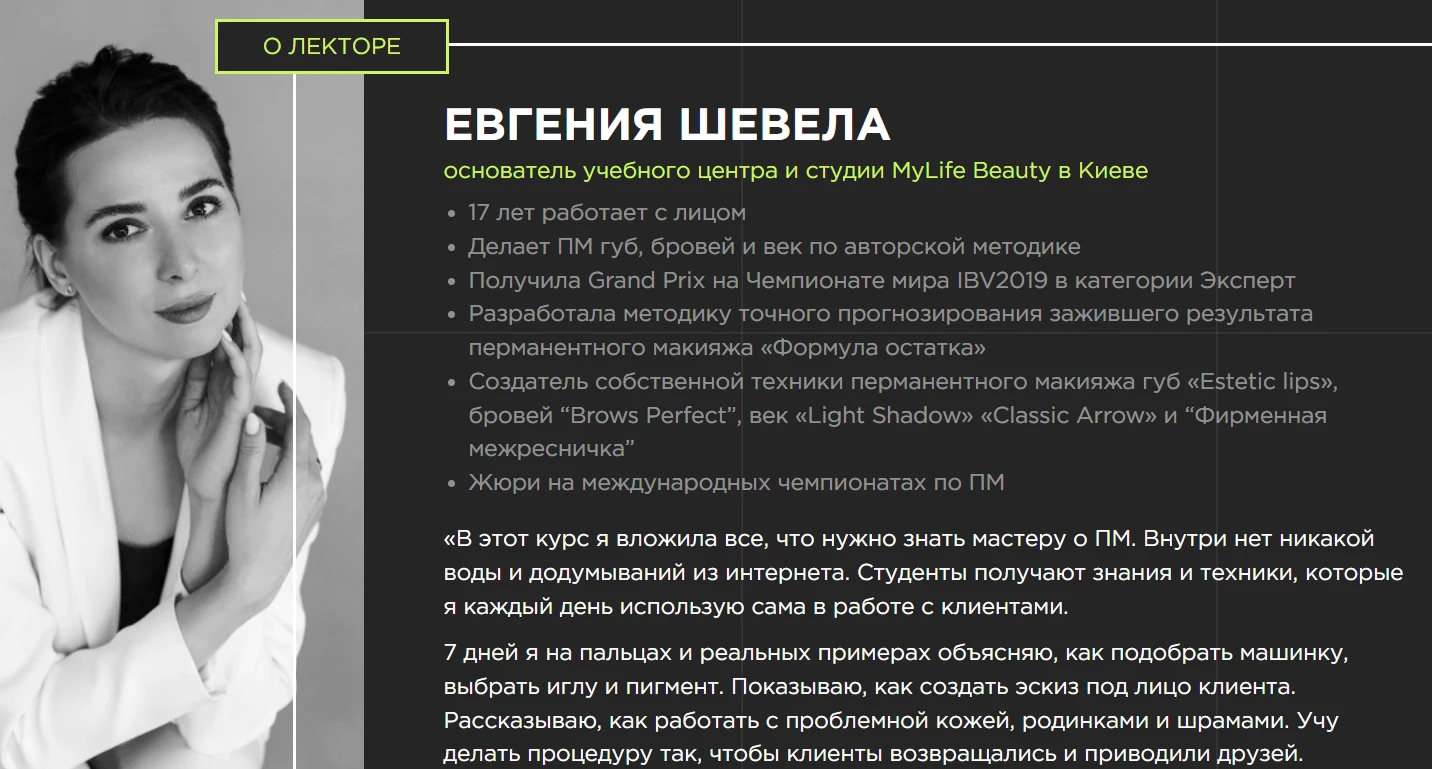 О ЛЕКТОРЕ

ЕВГЕНИЯ ШЕВЕЛА

основатель учебного центра и студии MyLife Beauty в Киеве

• 17 лет работает с лицом
• Делает ПМ губ, бровей и век по авторской методике
• Получила Grand Prix на Чемпионате мира IBV2019 в категории Эксперт
• Разработала методику точного прогнозирования зажившего результата перманентного макияжа «Формула остатка»
• Создатель собственной техники перманентного макияжа губ «Estetic lips», бровей "Brows Perfect", век «Light Shadow» «Classic Arrow» и "Фирменная межресничка"
• Жюри на международных чемпионатах по ПМ

«В этот курс я вложила все, что нужно знать мастеру о ПМ. Внутри нет никакой воды и додумываний из интернета. Студенты получают знания и техники, которые я каждый день использую сама в работе с клиентами.

7 дней я на пальцах и реальных примерах объясняю, как подобрать машинку, выбрать иглу и пигмент. Показываю, как создать эскиз под лицо клиента. Рассказываю, как работать с проблемной кожей, родинками и шрамами. Учу делать процедуру так, чтобы клиенты возвращались и приводили друзей.